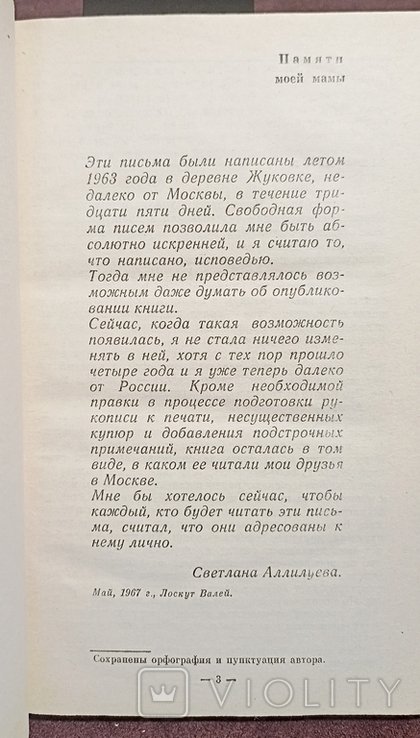 Памяти
моей мамы

Эти письма были написаны летом 1963 года в деревне Жуковке, недалеко от Москвы, в течение тридцати пяти дней. Свободная форма писем позволила мне быть абсолютно искренней, и я считаю то, что написано, исповедью.
Тогда мне не представлялось возможным даже думать об опубликовании книги.
Сейчас, когда такая возможность появилась, я не стала ничего изменять в ней, хотя с тех пор прошло четыре года и я уже теперь далеко от России. Кроме необходимой правки в процессе подготовки рукописи к печати, несущественных купюр и добавления подстрочных примечаний, книга осталась в том виде, в каком ее читали мои друзья в Москве.
Мне бы хотелось сейчас, чтобы каждый, кто будет читать эти письма, считал, что они адресованы к нему лично.

Светлана Аллилуева.

Май, 1967 г., Лоскут Валей.

Сохранены орфография и пунктуация автора.

— 3 —

VIOLITY